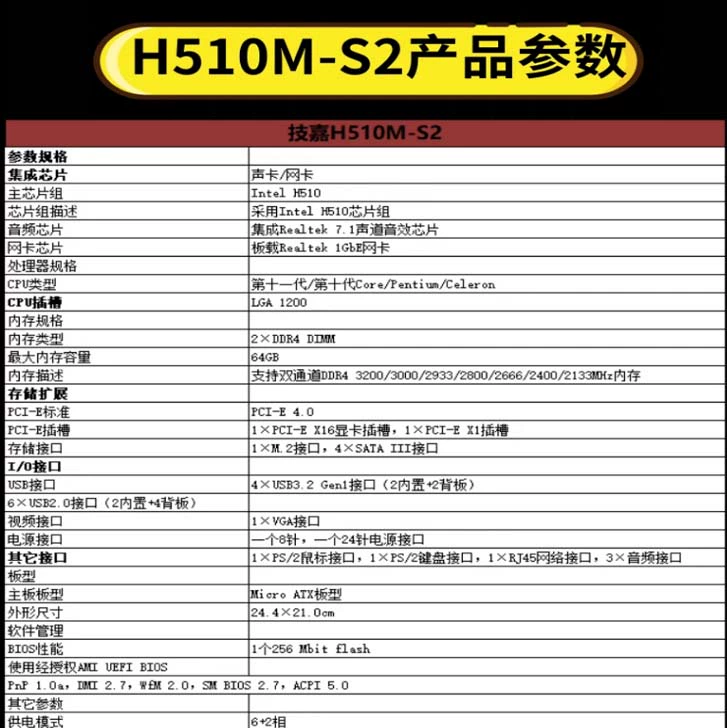 H510M-S2产品参数

| 技嘉H510M-S2 | |
|---|---|
| 参数规格 | |
| 集成芯片 | 声卡/网卡 |
| 主芯片组 | Intel H510 |
| 芯片组描述 | 采用Intel H510芯片组 |
| 音频芯片 | 集成Realtek 7.1声道音效芯片 |
| 网卡芯片 | 板载Realtek 1GbE网卡 |
| 处理器规格 | |
| CPU类型 | 第十一代/第十代Core/Pentium/Celeron |
| CPU插槽 | LGA 1200 |
| 内存规格 | |
| 内存类型 | 2×DDR4 DIMM |
| 最大内存容量 | 64GB |
| 内存描述 | 支持双通道DDR4 3200/3000/2933/2800/2666/2400/2133MHz内存 |
| 存储扩展 | |
| PCI-E标准 | PCI-E 4.0 |
| PCI-E插槽 | 1×PCI-E X16显卡插槽，1×PCI-E X1插槽 |
| 存储接口 | 1×M.2接口，4×SATA III接口 |
| I/O接口 | |
| USB接口 | 4×USB3.2 Gen1接口（2内置+2背板） |
| 6×USB2.0接口（2内置+4背板） | |
| 视频接口 | 1×VGA接口 |
| 电源接口 | 一个8针，一个24针电源接口 |
| 其它接口 | 1×PS/2鼠标接口，1×PS/2键盘接口，1×RJ45网络接口，3×音频接口 |
| 板型 | |
| 主板板型 | Micro ATX板型 |
| 外形尺寸 | 24.4×21.0cm |
| 软件管理 | |
| BIOS性能 | 1个256 Mbit flash |
| 使用经授权AMI UEFI BIOS | |
| PnP 1.0a，DMI 2.7，WfM 2.0，SM BIOS 2.7，ACPI 5.0 | |
| 其它参数 | |
| 供电模式 | 6+2相 |